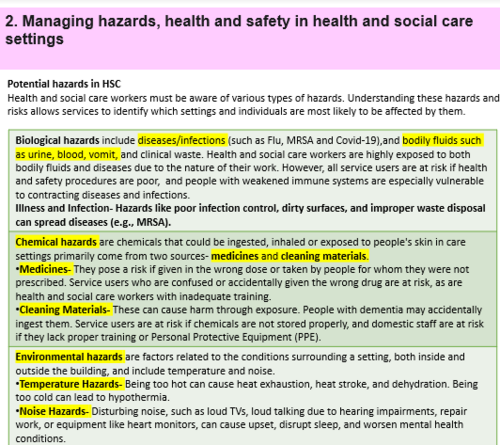 2. Managing hazards, health and safety in health and social care settings

Potential hazards in HSC
Health and social care workers must be aware of various types of hazards. Understanding these hazards and risks allows services to identify which settings and individuals are most likely to be affected by them.

Biological hazards include diseases/infections (such as Flu, MRSA and Covid-19),and bodily fluids such as urine, blood, vomit, and clinical waste. Health and social care workers are highly exposed to both bodily fluids and diseases due to the nature of their work. However, all service users are at risk if health and safety procedures are poor, and people with weakened immune systems are especially vulnerable to contracting diseases and infections.
Illness and Infection- Hazards like poor infection control, dirty surfaces, and improper waste disposal can spread diseases (e.g., MRSA).

Chemical hazards are chemicals that could be ingested, inhaled or exposed to people's skin in care settings primarily come from two sources- medicines and cleaning materials.
•Medicines- They pose a risk if given in the wrong dose or taken by people for whom they were not prescribed. Service users who are confused or accidentally given the wrong drug are at risk, as are health and social care workers with inadequate training.
•Cleaning Materials- These can cause harm through exposure. People with dementia may accidentally ingest them. Service users are at risk if chemicals are not stored properly, and domestic staff are at risk if they lack proper training or Personal Protective Equipment (PPE).

Environmental hazards are factors related to the conditions surrounding a setting, both inside and outside the building, and include temperature and noise.
•Temperature Hazards- Being too hot can cause heat exhaustion, heat stroke, and dehydration. Being too cold can lead to hypothermia.
•Noise Hazards- Disturbing noise, such as loud TVs, loud talking due to hearing impairments, repair work, or equipment like heart monitors, can cause upset, disrupt sleep, and worsen mental health conditions.